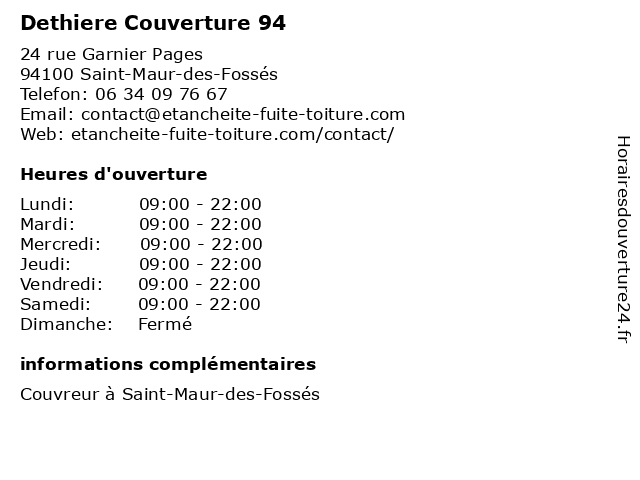 Dethiere Couverture 94

24 rue Garnier Pages
94100 Saint-Maur-des-Fossés
Telefon: 06 34 09 76 67
Email: contact@etancheite-fuite-toiture.com
Web: etancheite-fuite-toiture.com/contact/

Heures d'ouverture

| | |
|---|---|
| Lundi: | 09:00 - 22:00 |
| Mardi: | 09:00 - 22:00 |
| Mercredi: | 09:00 - 22:00 |
| Jeudi: | 09:00 - 22:00 |
| Vendredi: | 09:00 - 22:00 |
| Samedi: | 09:00 - 22:00 |
| Dimanche: | Fermé |

informations complémentaires

Couvreur à Saint-Maur-des-Fossés

Horairesdouverture24.fr